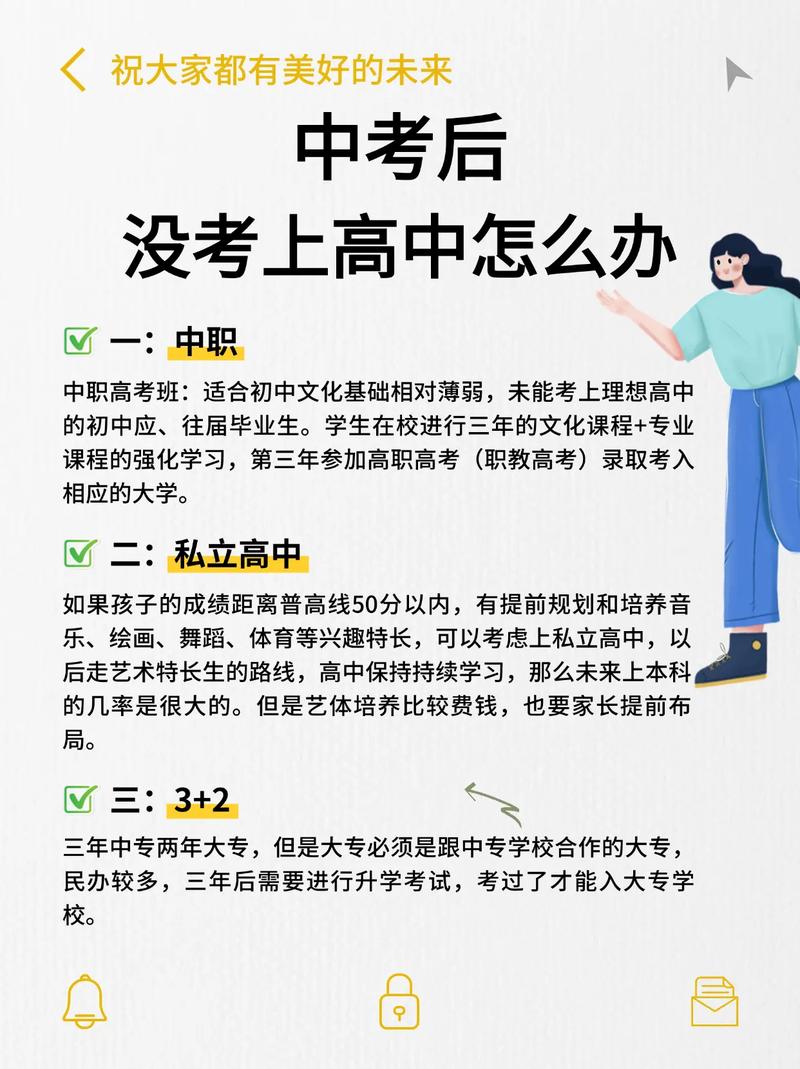 祝大家都有美好的未来

中考后
没考上高中怎么办

一：中职

中职高考班：适合初中文化基础相对薄弱，未能考上理想高中的初中应、往届毕业生。学生在校进行三年的文化课程+专业课程的强化学习，第三年参加高职高考（职教高考）录取考入相应的大学。

二：私立高中

如果孩子的成绩距离普高线50分以内，有提前规划和培养音乐、绘画、舞蹈、体育等兴趣特长，可以考虑上私立高中，以后走艺术特长生的路线，高中保持持续学习，那么未来上本科的几率是很大的。但是艺体培养比较费钱，也要家长提前布局。

三：3+2

三年中专两年大专，但是大专必须是跟中专学校合作的大专，民办较多，三年后需要进行升学考试，考过了才能入大专学校。